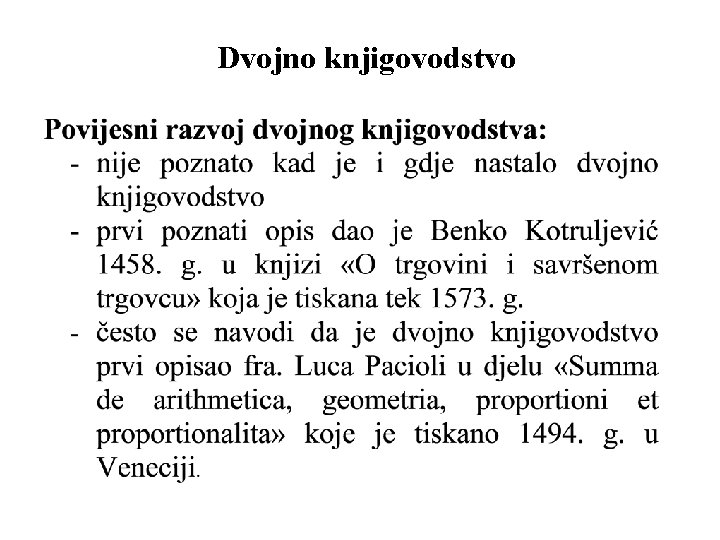 Dvojno knjigovodstvo

Povijesni razvoj dvojnog knjigovodstva:
- nije poznato kad je i gdje nastalo dvojno knjigovodstvo
- prvi poznati opis dao je Benko Kotruljević 1458. g. u knjizi «O trgovini i savršenom trgovcu» koja je tiskana tek 1573. g.
- često se navodi da je dvojno knjigovodstvo prvi opisao fra. Luca Pacioli u djelu «Summa de arithmetica, geometria, proportioni et proportionalita» koje je tiskano 1494. g. u Veneciji.